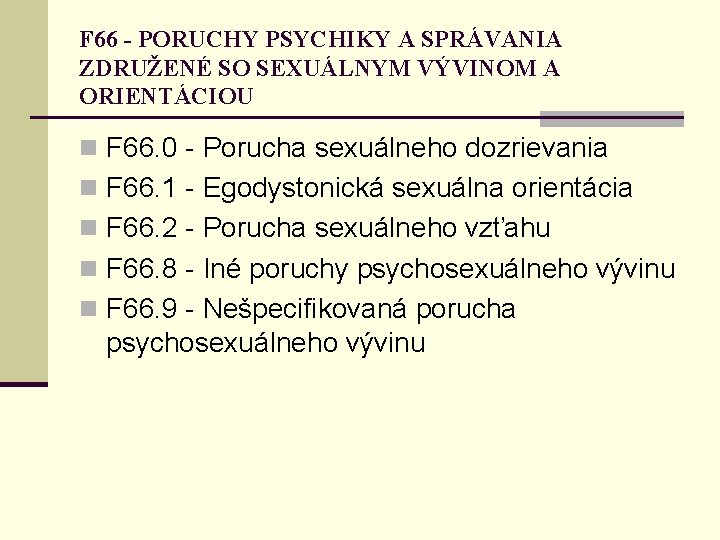 F66 - PORUCHY PSYCHIKY A SPRÁVANIA ZDRUŽENÉ SO SEXUÁLNYM VÝVINOM A ORIENTÁCIOU

F66.0 - Porucha sexuálneho dozrievania

F66.1 - Egodystonická sexuálna orientácia

F66.2 - Porucha sexuálneho vzťahu

F66.8 - Iné poruchy psychosexuálneho vývinu

F66.9 - Nešpecifikovaná porucha psychosexuálneho vývinu